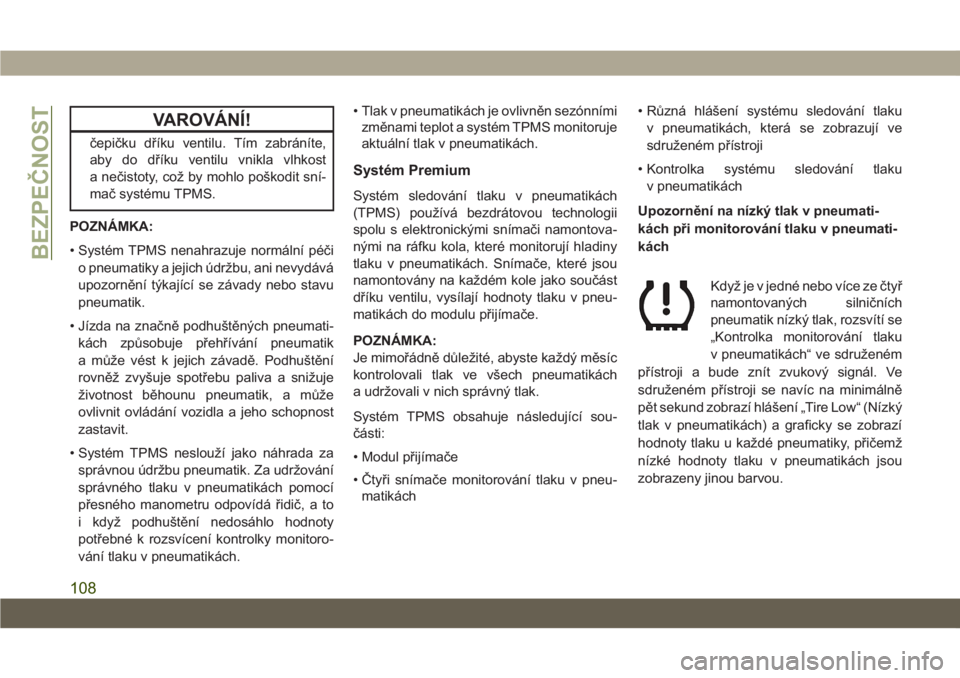 BEZPEČNOST

VAROVÁNÍ!

čepičku dříku ventilu. Tím zabráníte, aby do dříku ventilu vnikla vlhkost a nečistoty, což by mohlo poškodit snímač systému TPMS.

POZNÁMKA:

• Systém TPMS nenahrazuje normální péči o pneumatiky a jejich údržbu, ani nevydává upozornění týkající se závady nebo stavu pneumatik.

• Jízda na značně podhuštěných pneumatikách způsobuje přehřívání pneumatik a může vést k jejich závadě. Podhuštění rovněž zvyšuje spotřebu paliva a snižuje životnost běhounu pneumatik, a může ovlivnit ovládání vozidla a jeho schopnost zastavit.

• Systém TPMS neslouží jako náhrada za správnou údržbu pneumatik. Za udržování správného tlaku v pneumatikách pomocí přesného manometru odpovídá řidič, a to i když podhuštění nedosáhlo hodnoty potřebné k rozsvícení kontrolky monitorování tlaku v pneumatikách.

• Tlak v pneumatikách je ovlivněn sezónními změnami teplot a systém TPMS monitoruje aktuální tlak v pneumatikách.

Systém Premium

Systém sledování tlaku v pneumatikách (TPMS) používá bezdrátovou technologii spolu s elektronickými snímači namontovanými na ráfku kola, které monitorují hladiny tlaku v pneumatikách. Snímače, které jsou namontovány na každém kole jako součást dříku ventilu, vysílají hodnoty tlaku v pneumatikách do modulu přijímače.

POZNÁMKA:
Je mimořádně důležité, abyste každý měsíc kontrolovali tlak ve všech pneumatikách a udržovali v nich správný tlak.

Systém TPMS obsahuje následující součásti:

• Modul přijímače

• Čtyři snímače monitorování tlaku v pneumatikách

• Různá hlášení systému sledování tlaku v pneumatikách, která se zobrazují ve sdruženém přístroji

• Kontrolka systému sledování tlaku v pneumatikách

Upozornění na nízký tlak v pneumatikách při monitorování tlaku v pneumatikách

Když je v jedné nebo více ze čtyř namontovaných silničních pneumatik nízký tlak, rozsvítí se „Kontrolka monitorování tlaku v pneumatikách“ ve sdruženém přístroji a bude znít zvukový signál. Ve sdruženém přístroji se navíc na minimálně pět sekund zobrazí hlášení „Tire Low“ (Nízký tlak v pneumatikách) a graficky se zobrazí hodnoty tlaku u každé pneumatiky, přičemž nízké hodnoty tlaku v pneumatikách jsou zobrazeny jinou barvou.

108

carmanualsonline.info